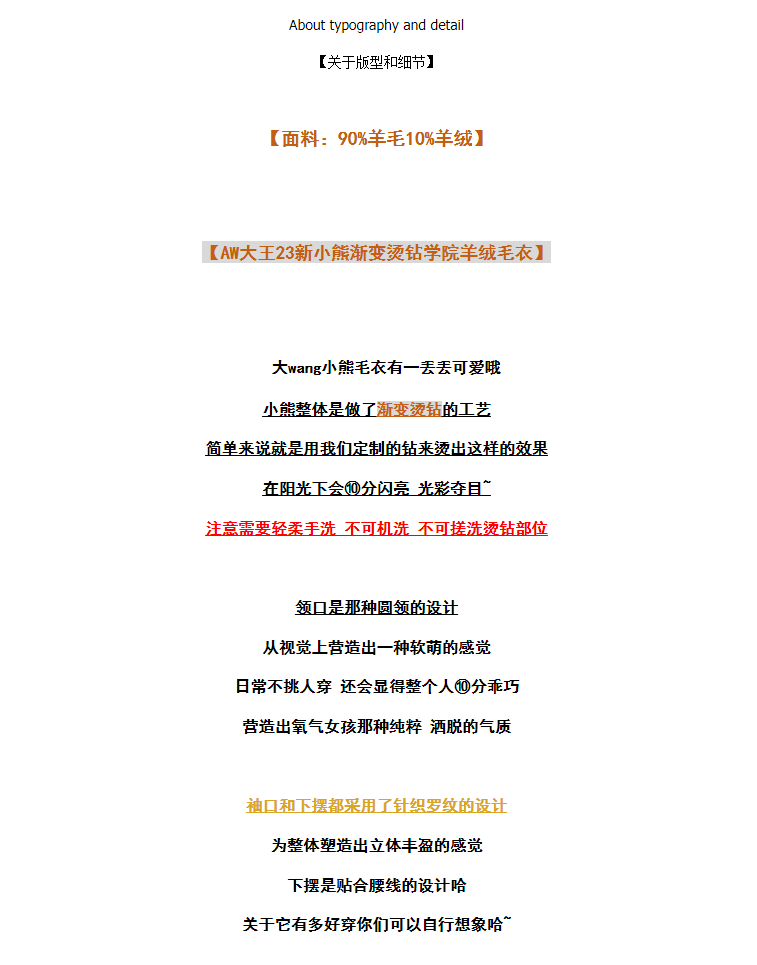 About typography and detail

【关于版型和细节】

【面料：90%羊毛10%羊绒】

【AW大王23新小熊渐变烫钻学院羊绒毛衣】

大wang小熊毛衣有一丢丢可爱哦

小熊整体是做了渐变烫钻的工艺

简单来说就是用我们定制的钻来烫出这样的效果

在阳光下会⑩分闪亮 光彩夺目~

注意需要轻柔手洗 不可机洗 不可搓洗烫钻部位

领口是那种圆领的设计

从视觉上营造出一种软萌的感觉

日常不挑人穿 还会显得整个人⑩分乖巧

营造出氧气女孩那种纯粹 洒脱的气质

袖口和下摆都采用了针织罗纹的设计

为整体塑造出立体丰盈的感觉

下摆是贴合腰线的设计哈

关于它有多好穿你们可以自行想象哈~